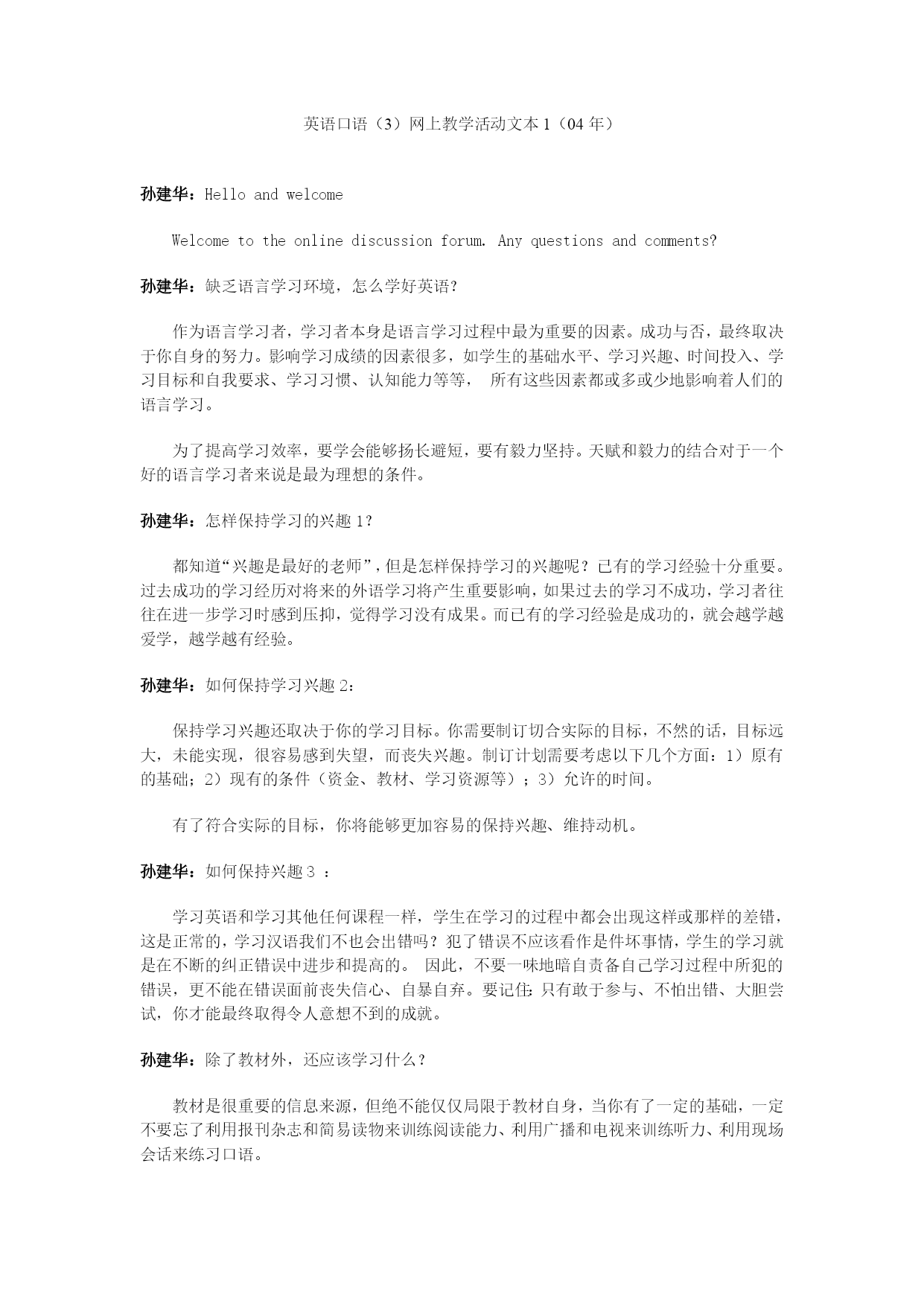 英语口语（3）网上教学活动文本 1（04 年）

孙建华：Hello and welcome

Welcome to the online discussion forum. Any questions and comments?

孙建华：缺乏语言学习环境，怎么学好英语?

作为语言学习者，学习者本身是语言学习过程中最为重要的因素。成功与否，最终取决于你自身的努力。影响学习成绩的因素很多，如学生的基础水平、学习兴趣、时间投入、学习目标和自我要求、学习习惯、认知能力等等， 所有这些因素都或多或少地影响着人们的语言学习。

为了提高学习效率，要学会能够扬长避短，要有毅力坚持。天赋和毅力的结合对于一个好的语言学习者来说是最为理想的条件。

孙建华：怎样保持学习的兴趣 1?

都知道“兴趣是最好的老师”，但是怎样保持学习的兴趣呢？已有的学习经验十分重要。过去成功的学习经历对将来的外语学习将产生重要影响，如果过去的学习不成功，学习者往往在进一步学习时感到压抑，觉得学习没有成果。而已有的学习经验是成功的，就会越学越爱学，越学越有经验。

孙建华：如何保持学习兴趣 2：

保持学习兴趣还取决于你的学习目标。你需要制订切合实际的目标，不然的话，目标远大，未能实现，很容易感到失望，而丧失兴趣。制订计划需要考虑以下几个方面：1）原有的基础；2）现有的条件（资金、教材、学习资源等）；3）允许的时间。

有了符合实际的目标，你将能够更加容易的保持兴趣、维持动机。

孙建华：如何保持兴趣 3 ：

学习英语和学习其他任何课程一样，学生在学习的过程中都会出现这样或那样的差错，这是正常的，学习汉语我们不也会出错吗？犯了错误不应该看作是件坏事情，学生的学习就是在不断的纠正错误中进步和提高的。 因此，不要一味地暗自责备自己学习过程中所犯的错误，更不能在错误面前丧失信心、自暴自弃。要记住：只有敢于参与、不怕出错、大胆尝试，你才能最终取得令人意想不到的成就。

孙建华：除了教材外，还应该学习什么？

教材是很重要的信息来源，但绝不能仅仅局限于教材自身，当你有了一定的基础，一定不要忘了利用报刊杂志和简易读物来训练阅读能力、利用广播和电视来训练听力、利用现场会话来练习口语。